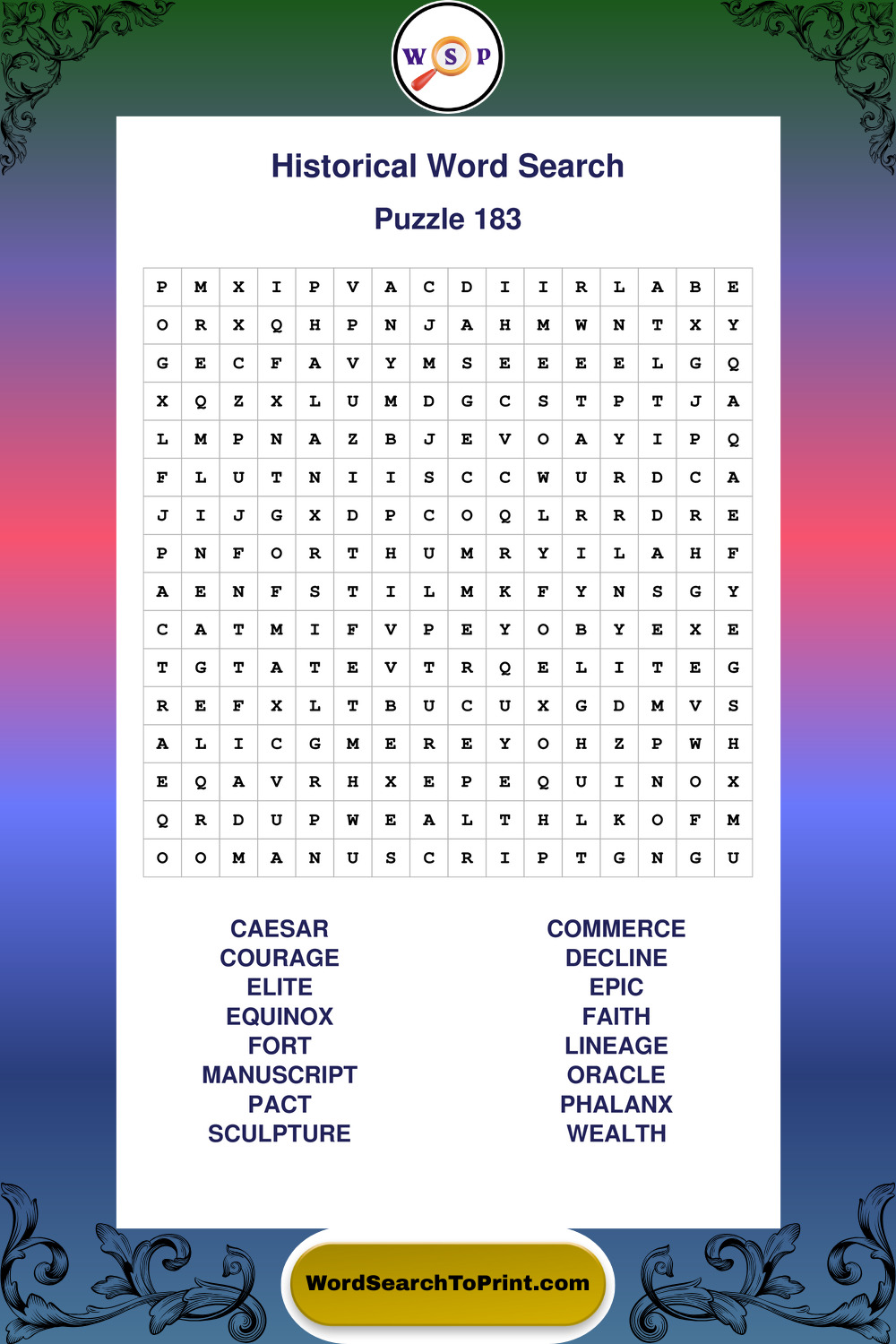 W S P

Historical Word Search

Puzzle 183

| P | M | X | I | P | V | A | C | D | I | I | R | L | A | B | E |
|---|---|---|---|---|---|---|---|---|---|---|---|---|---|---|---|
| O | R | X | Q | H | P | N | J | A | H | M | W | N | T | X | Y |
| G | E | C | F | A | V | Y | M | S | E | E | E | E | L | G | Q |
| X | Q | Z | X | L | U | M | D | G | C | S | T | P | T | J | A |
| L | M | P | N | A | Z | B | J | E | V | O | A | Y | I | P | Q |
| F | L | U | T | N | I | I | S | C | C | W | U | R | D | C | A |
| J | I | J | G | X | D | P | C | O | Q | L | R | R | D | R | E |
| P | N | F | O | R | T | H | U | M | R | Y | I | L | A | H | F |
| A | E | N | F | S | T | I | L | M | K | F | Y | N | S | G | Y |
| C | A | T | M | I | F | V | P | E | Y | O | B | Y | E | X | E |
| T | G | T | A | T | E | V | T | R | Q | E | L | I | T | E | G |
| R | E | F | X | L | T | B | U | C | U | X | G | D | M | V | S |
| A | L | I | C | G | M | E | R | E | Y | O | H | Z | P | W | H |
| E | Q | A | V | R | H | X | E | P | E | Q | U | I | N | O | X |
| Q | R | D | U | P | W | E | A | L | T | H | L | K | O | F | M |
| O | O | M | A | N | U | S | C | R | I | P | T | G | N | G | U |

CAESAR
COURAGE
ELITE
EQUINOX
FORT
MANUSCRIPT
PACT
SCULPTURE

COMMERCE
DECLINE
EPIC
FAITH
LINEAGE
ORACLE
PHALANX
WEALTH

WordSearchToPrint.com